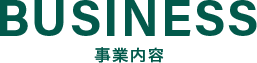 BUSINESS

事業内容